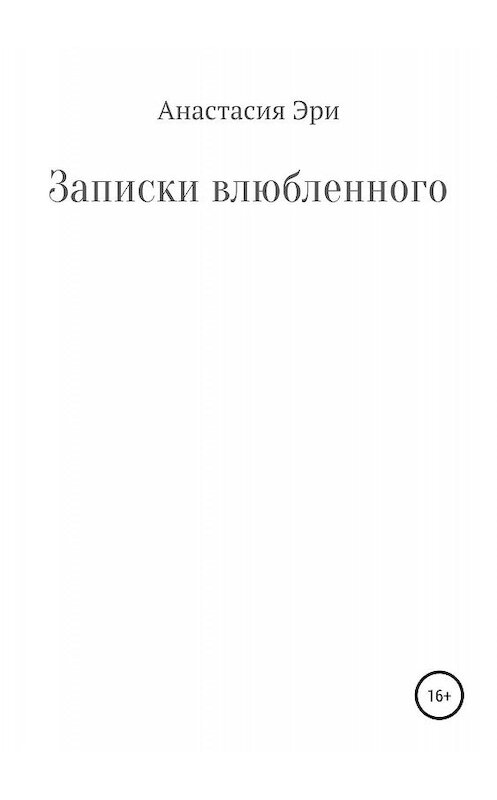 Анастасия Эри

Записки влюбленного

16+